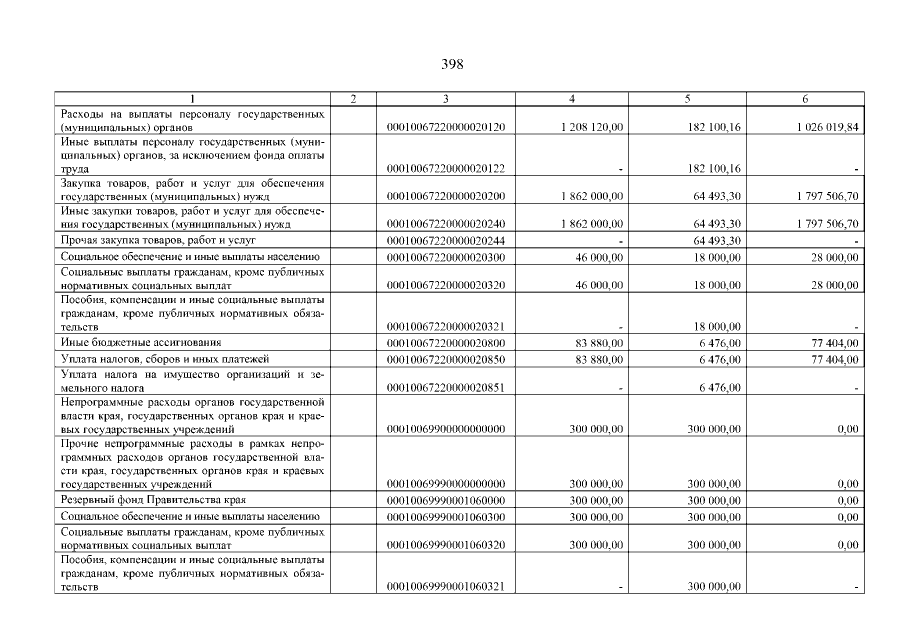 398

| 1 | 2 | 3 | 4 | 5 | 6 |
|---|---|---|---|---|---|
| Расходы на выплаты персоналу государственных (муниципальных) органов | | 00010067220000020120 | 1 208 120,00 | 182 100,16 | 1 026 019,84 |
| Иные выплаты персоналу государственных (муниципальных) органов, за исключением фонда оплаты труда | | 00010067220000020122 | - | 182 100,16 | - |
| Закупка товаров, работ и услуг для обеспечения государственных (муниципальных) нужд | | 00010067220000020200 | 1 862 000,00 | 64 493,30 | 1 797 506,70 |
| Иные закупки товаров, работ и услуг для обеспечения государственных (муниципальных) нужд | | 00010067220000020240 | 1 862 000,00 | 64 493,30 | 1 797 506,70 |
| Прочая закупка товаров, работ и услуг | | 00010067220000020244 | - | 64 493,30 | - |
| Социальное обеспечение и иные выплаты населению | | 00010067220000020300 | 46 000,00 | 18 000,00 | 28 000,00 |
| Социальные выплаты гражданам, кроме публичных нормативных социальных выплат | | 00010067220000020320 | 46 000,00 | 18 000,00 | 28 000,00 |
| Пособия, компенсации и иные социальные выплаты гражданам, кроме публичных нормативных обязательств | | 00010067220000020321 | - | 18 000,00 | - |
| Иные бюджетные ассигнования | | 00010067220000020800 | 83 880,00 | 6 476,00 | 77 404,00 |
| Уплата налогов, сборов и иных платежей | | 00010067220000020850 | 83 880,00 | 6 476,00 | 77 404,00 |
| Уплата налога на имущество организаций и земельного налога | | 00010067220000020851 | - | 6 476,00 | - |
| Непрограммные расходы органов государственной власти края, государственных органов края и краевых государственных учреждений | | 00010069900000000000 | 300 000,00 | 300 000,00 | 0,00 |
| Прочие непрограммные расходы в рамках непрограммных расходов органов государственной власти края, государственных органов края и краевых государственных учреждений | | 00010069990000000000 | 300 000,00 | 300 000,00 | 0,00 |
| Резервный фонд Правительства края | | 00010069990001060000 | 300 000,00 | 300 000,00 | 0,00 |
| Социальное обеспечение и иные выплаты населению | | 00010069990001060300 | 300 000,00 | 300 000,00 | 0,00 |
| Социальные выплаты гражданам, кроме публичных нормативных социальных выплат | | 00010069990001060320 | 300 000,00 | 300 000,00 | 0,00 |
| Пособия, компенсации и иные социальные выплаты гражданам, кроме публичных нормативных обязательств | | 00010069990001060321 | - | 300 000,00 | - |